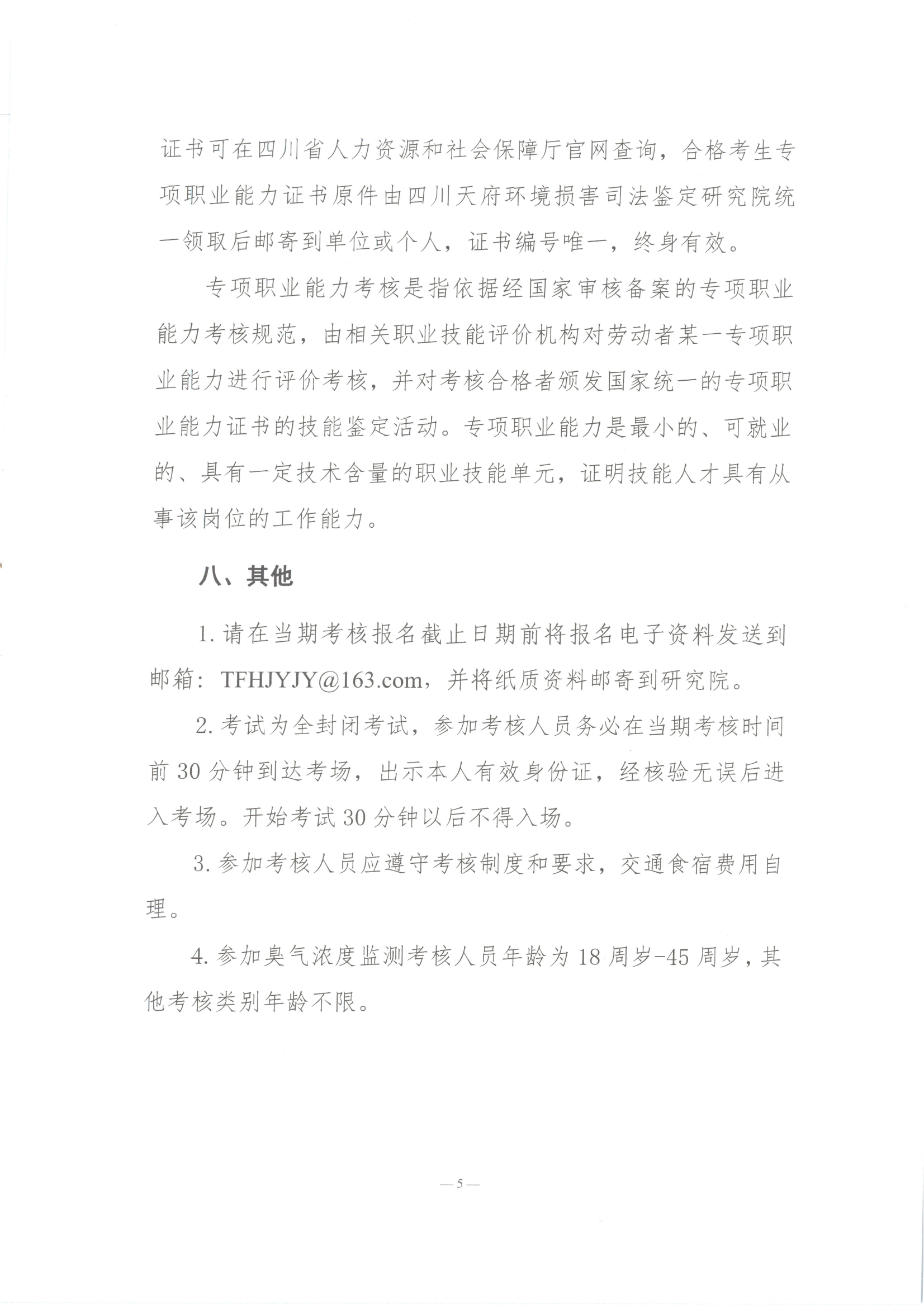 证书可在四川省人力资源和社会保障厅官网查询，合格考生专项职业能力证书原件由四川天府环境损害司法鉴定研究院统一领取后邮寄到单位或个人，证书编号唯一，终身有效。

专项职业能力考核是指依据经国家审核备案的专项职业能力考核规范，由相关职业技能评价机构对劳动者某一专项职业能力进行评价考核，并对考核合格者颁发国家统一的专项职业能力证书的技能鉴定活动。专项职业能力是最小的、可就业的、具有一定技术含量的职业技能单元，证明技能人才具有从事该岗位的工作能力。

八、其他

1. 请在当期考核报名截止日期前将报名电子资料发送到邮箱：TFHJYJY@163.com，并将纸质资料邮寄到研究院。

2. 考试为全封闭考试，参加考核人员务必在当期考核时间前 30 分钟到达考场，出示本人有效身份证，经核验无误后进入考场。开始考试 30 分钟以后不得入场。

3. 参加考核人员应遵守考核制度和要求，交通食宿费用自理。

4. 参加臭气浓度监测考核人员年龄为 18 周岁-45 周岁，其他考核类别年龄不限。

— 5 —